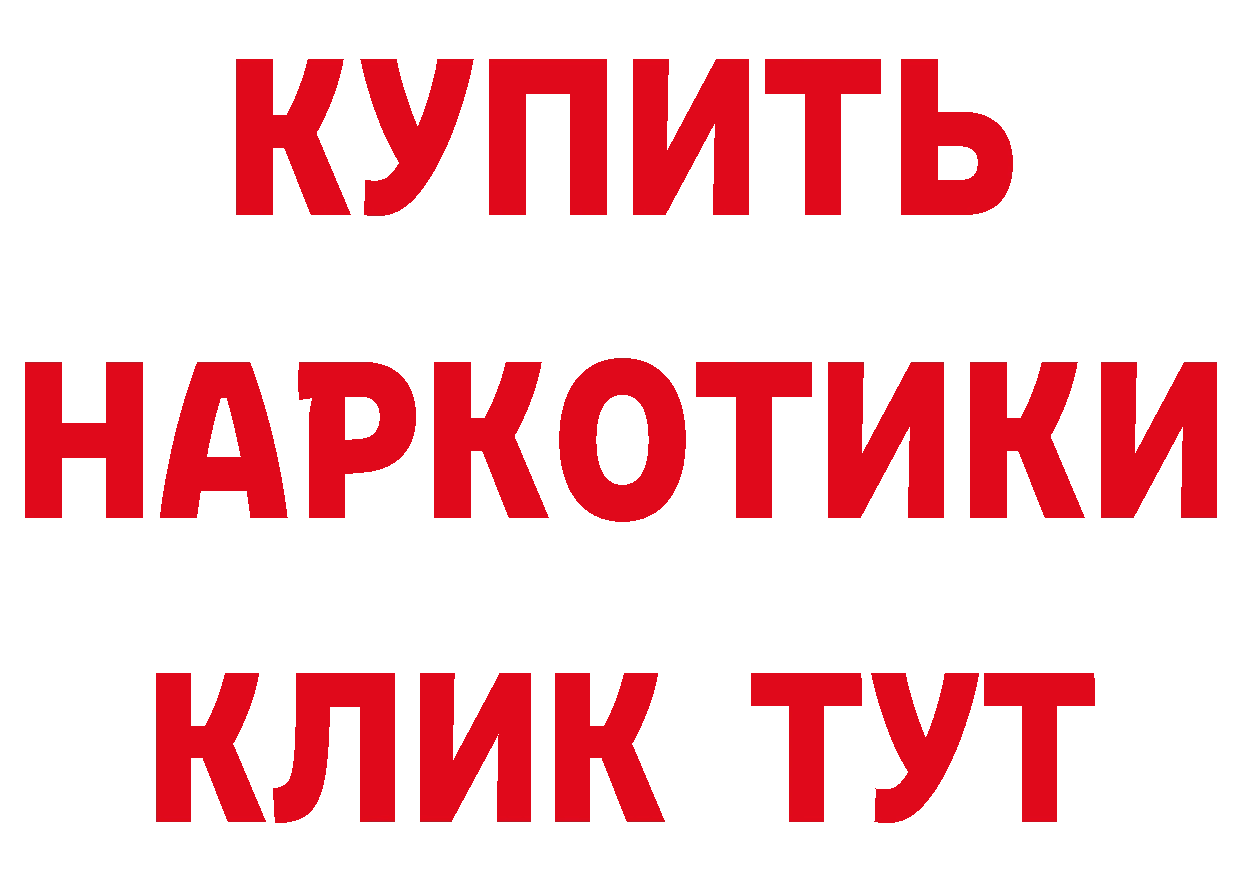 КУПИТЬ НАРКОТИКИ КЛИК ТУТ